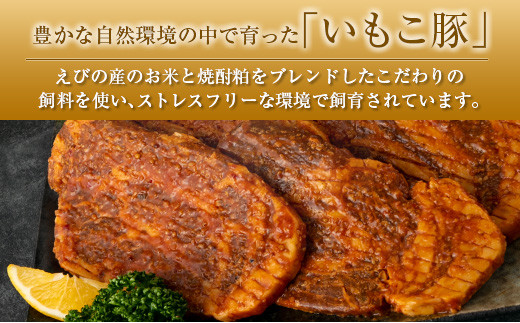 豊かな自然環境の中で育った「いもこ豚」

えびの産のお米と焼酎粕をブレンドしたこだわりの飼料を使い、ストレスフリーな環境で飼育されています。